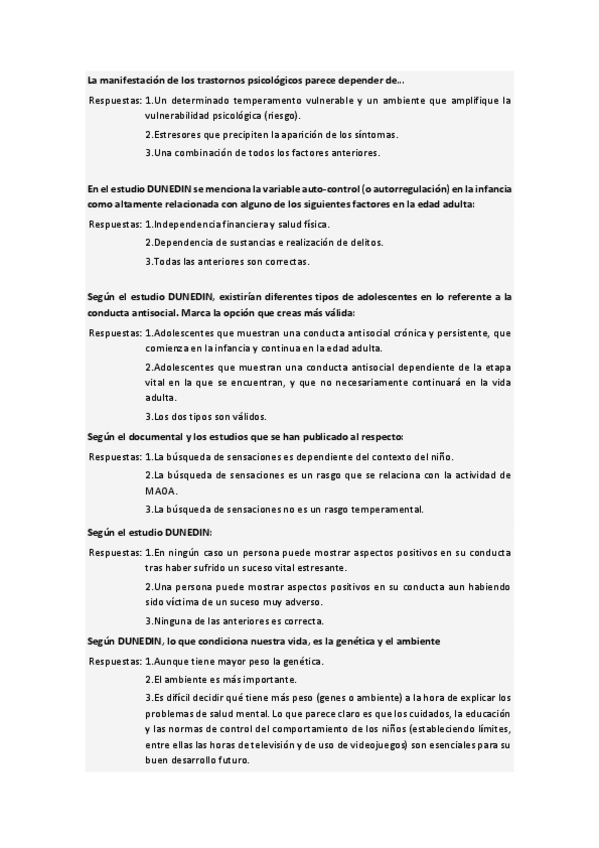 La manifestación de los trastornos psicológicos parece depender de...

Respuestas: 1.Un determinado temperamento vulnerable y un ambiente que amplifique la vulnerabilidad psicológica (riesgo).

2.Estresores que precipiten la aparición de los síntomas.

3.Una combinación de todos los factores anteriores.

En el estudio DUNEDIN se menciona la variable auto-control (o autorregulación) en la infancia como altamente relacionada con alguno de los siguientes factores en la edad adulta:

Respuestas: 1.Independencia financiera y salud física.

2.Dependencia de sustancias e realización de delitos.

3.Todas las anteriores son correctas.

Según el estudio DUNEDIN, existirían diferentes tipos de adolescentes en lo referente a la conducta antisocial. Marca la opción que creas más válida:

Respuestas: 1.Adolescentes que muestran una conducta antisocial crónica y persistente, que comienza en la infancia y continua en la edad adulta.

2.Adolescentes que muestran una conducta antisocial dependiente de la etapa vital en la que se encuentran, y que no necesariamente continuará en la vida adulta.

3.Los dos tipos son válidos.

Según el documental y los estudios que se han publicado al respecto:

Respuestas: 1.La búsqueda de sensaciones es dependiente del contexto del niño.

2.La búsqueda de sensaciones es un rasgo que se relaciona con la actividad de MAOA.

3.La búsqueda de sensaciones no es un rasgo temperamental.

Según el estudio DUNEDIN:

Respuestas: 1.En ningún caso un persona puede mostrar aspectos positivos en su conducta tras haber sufrido un suceso vital estresante.

2.Una persona puede mostrar aspectos positivos en su conducta aun habiendo sido víctima de un suceso muy adverso.

3.Ninguna de las anteriores es correcta.

Según DUNEDIN, lo que condiciona nuestra vida, es la genética y el ambiente

Respuestas: 1.Aunque tiene mayor peso la genética.

2.El ambiente es más importante.

3.Es difícil decidir qué tiene más peso (genes o ambiente) a la hora de explicar los problemas de salud mental. Lo que parece claro es que los cuidados, la educación y las normas de control del comportamiento de los niños (estableciendo límites, entre ellas las horas de televisión y de uso de videojuegos) son esenciales para su buen desarrollo futuro.